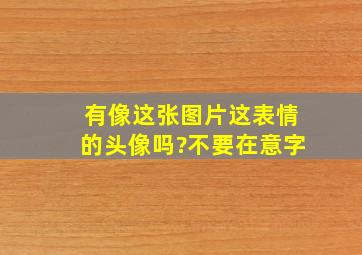 有像这张图片这表情的头像吗?不要在意字